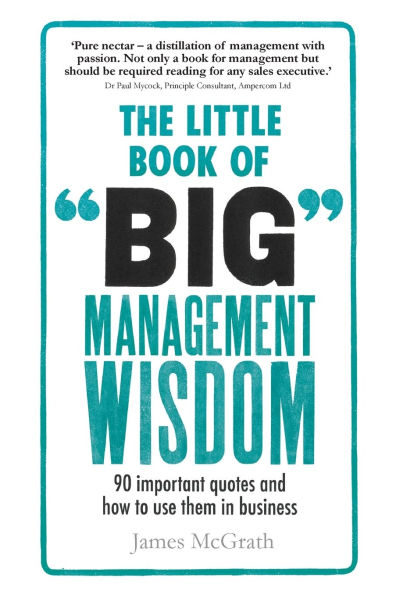 'Pure nectar – a distillation of management with passion. Not only a book for management but should be required reading for any sales executive.'
Dr Paul Mycock, Principle Consultant, Ampercom Ltd

THE LITTLE BOOK OF "BIG" MANAGEMENT WISDOM

90 important quotes and how to use them in business

James McGrath